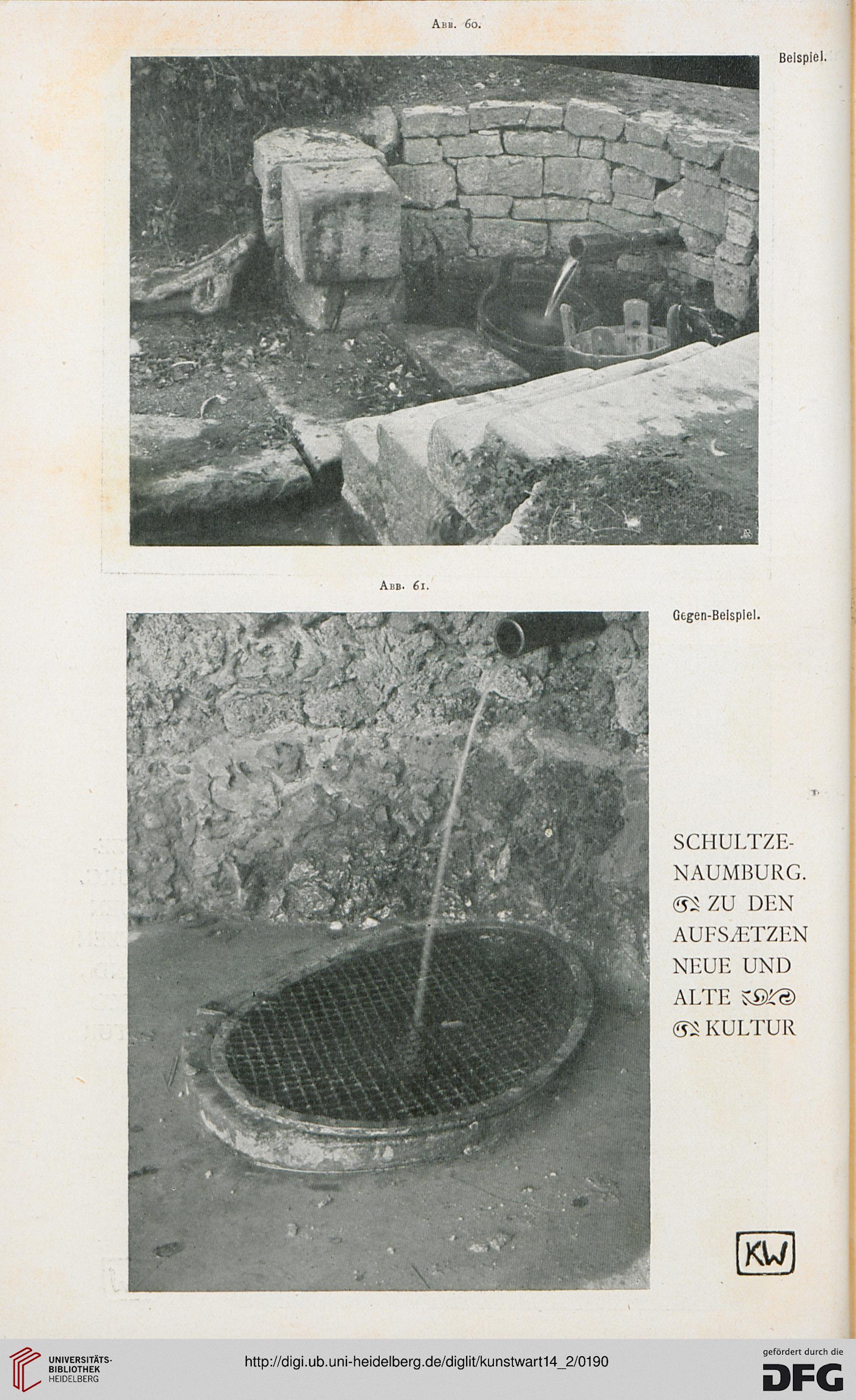 Abb. 60.

Beispiel.

Abb. 61.

Gegen-Beispiel.

SCHULTZE-NAUMBURG. ZU DEN AUFSÆTZEN NEUE UND ALTE KULTUR

KW

UNIVERSITÄTS-BIBLIOTHEK HEIDELBERG

http://digi.ub.uni-heidelberg.de/diglit/kunstwart14_2/0190

gefördert durch die DFG